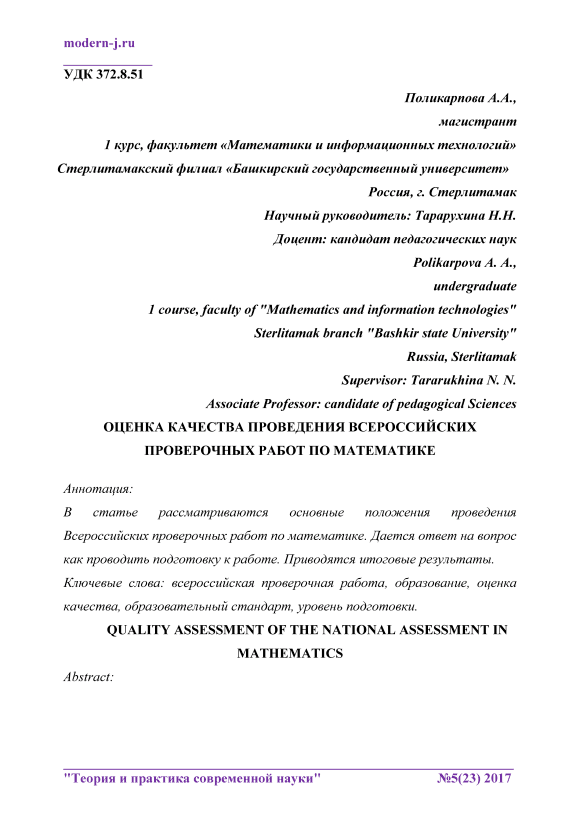 modern-j.ru

УДК 372.8.51

Поликарпова А.А.,
магистрант
1 курс, факультет «Математики и информационных технологий»
Стерлитамакский филиал «Башкирский государственный университет»
Россия, г. Стерлитамак
Научный руководитель: Тарарухина Н.Н.
Доцент: кандидат педагогических наук
Polikarpova A. A.,
undergraduate
1 course, faculty of "Mathematics and information technologies"
Sterlitamak branch "Bashkir state University"
Russia, Sterlitamak
Supervisor: Tararukhina N. N.
Associate Professor: candidate of pedagogical Sciences

ОЦЕНКА КАЧЕСТВА ПРОВЕДЕНИЯ ВСЕРОССИЙСКИХ ПРОВЕРОЧНЫХ РАБОТ ПО МАТЕМАТИКЕ

Аннотация:
В статье рассматриваются основные положения проведения Всероссийских проверочных работ по математике. Дается ответ на вопрос как проводить подготовку к работе. Приводятся итоговые результаты.
Ключевые слова: всероссийская проверочная работа, образование, оценка качества, образовательный стандарт, уровень подготовки.

QUALITY ASSESSMENT OF THE NATIONAL ASSESSMENT IN MATHEMATICS

Abstract:

"Теория и практика современной науки" №5(23) 2017